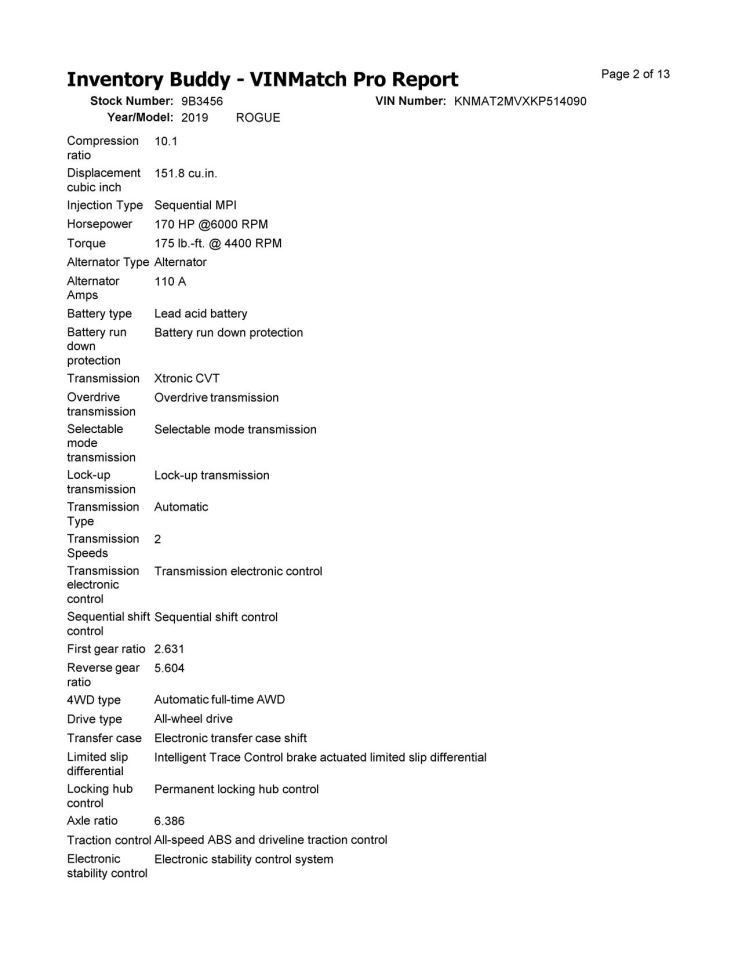 Inventory Buddy - VINMatch Pro Report

Page 2 of 13

Stock Number: 9B3456
VIN Number: KNMAT2MVXKP514090
Year/Model: 2019 ROGUE

| | |
|---|---|
| Compression ratio | 10.1 |
| Displacement cubic inch | 151.8 cu.in. |
| Injection Type | Sequential MPI |
| Horsepower | 170 HP @6000 RPM |
| Torque | 175 lb.-ft. @ 4400 RPM |
| Alternator Type | Alternator |
| Alternator Amps | 110 A |
| Battery type | Lead acid battery |
| Battery run down protection | Battery run down protection |
| Transmission | Xtronic CVT |
| Overdrive transmission | Overdrive transmission |
| Selectable mode transmission | Selectable mode transmission |
| Lock-up transmission | Lock-up transmission |
| Transmission Type | Automatic |
| Transmission Speeds | 2 |
| Transmission electronic control | Transmission electronic control |
| Sequential shift control | Sequential shift control |
| First gear ratio | 2.631 |
| Reverse gear ratio | 5.604 |
| 4WD type | Automatic full-time AWD |
| Drive type | All-wheel drive |
| Transfer case | Electronic transfer case shift |
| Limited slip differential | Intelligent Trace Control brake actuated limited slip differential |
| Locking hub control | Permanent locking hub control |
| Axle ratio | 6.386 |
| Traction control | All-speed ABS and driveline traction control |
| Electronic stability control | Electronic stability control system |